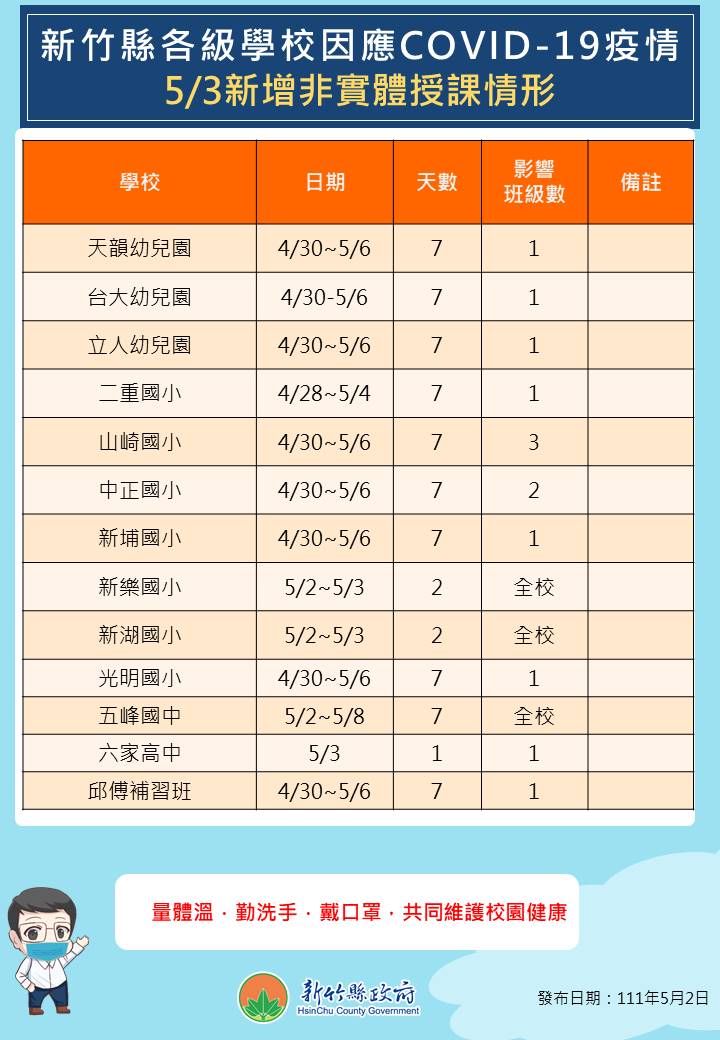 新竹縣各級學校因應COVID-19疫情
5/3新增非實體授課情形

| 學校 | 日期 | 天數 | 影響班級數 | 備註 |
|---|---|---|---|---|
| 天韻幼兒園 | 4/30~5/6 | 7 | 1 | |
| 台大幼兒園 | 4/30-5/6 | 7 | 1 | |
| 立人幼兒園 | 4/30~5/6 | 7 | 1 | |
| 二重國小 | 4/28~5/4 | 7 | 1 | |
| 山崎國小 | 4/30~5/6 | 7 | 3 | |
| 中正國小 | 4/30~5/6 | 7 | 2 | |
| 新埔國小 | 4/30~5/6 | 7 | 1 | |
| 新樂國小 | 5/2~5/3 | 2 | 全校 | |
| 新湖國小 | 5/2~5/3 | 2 | 全校 | |
| 光明國小 | 4/30~5/6 | 7 | 1 | |
| 五峰國中 | 5/2~5/8 | 7 | 全校 | |
| 六家高中 | 5/3 | 1 | 1 | |
| 邱傅補習班 | 4/30~5/6 | 7 | 1 | |

量體溫．勤洗手．戴口罩．共同維護校園健康

新竹縣政府
HsinChu County Government

發布日期：111年5月2日